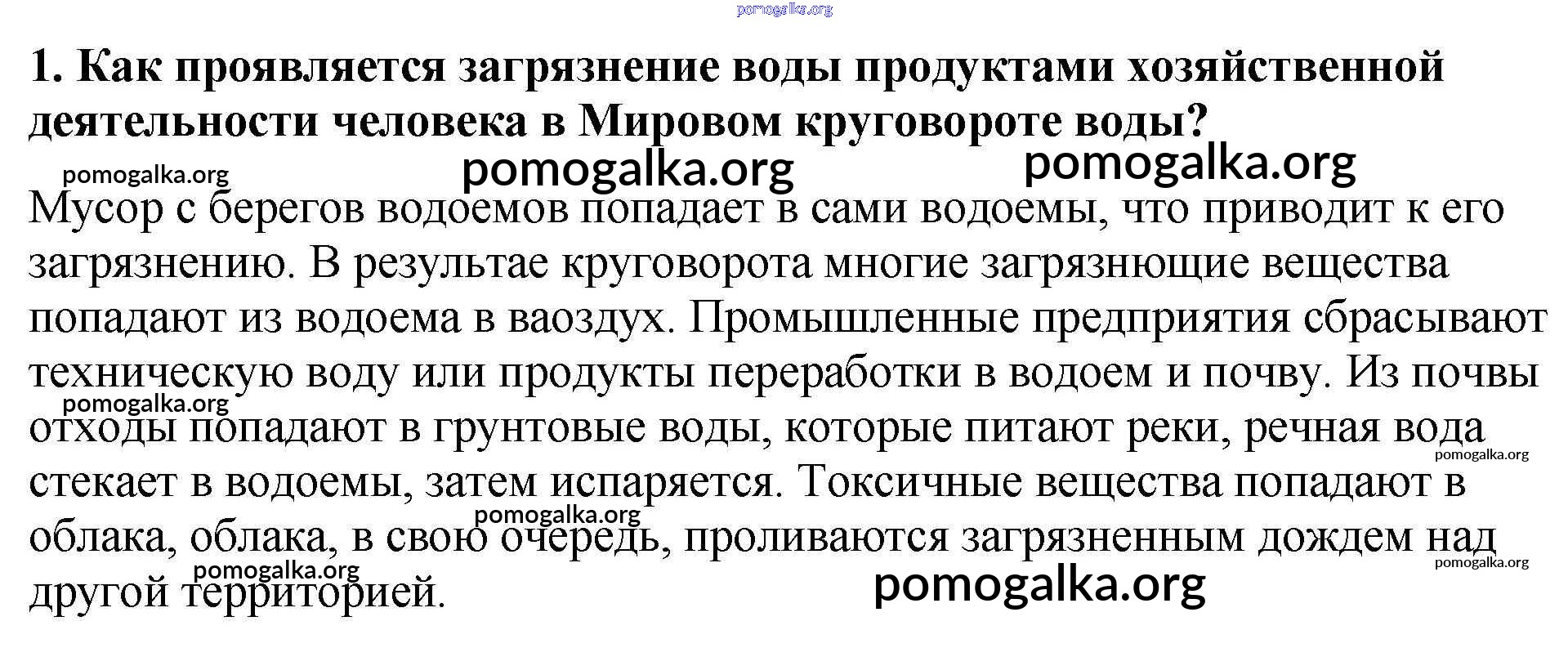 1. Как проявляется загрязнение воды продуктами хозяйственной деятельности человека в Мировом круговороте воды?

Мусор с берегов водоемов попадает в сами водоемы, что приводит к его загрязнению. В результае круговорота многие загрязнющие вещества попадают из водоема в ваоздух. Промышленные предприятия сбрасывают техническую воду или продукты переработки в водоем и почву. Из почвы отходы попадают в грунтовые воды, которые питают реки, речная вода стекает в водоемы, затем испаряется. Токсичные вещества попадают в облака, облака, в свою очередь, проливаются загрязненным дождем над другой территорией.

pomogalka.org